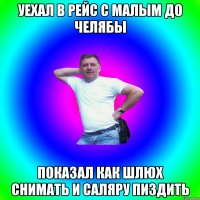 УЕХАЛ В РЕЙС С МАЛЫМ ДО ЧЕЛЯБЫ

ПОКАЗАЛ КАК ШЛЮХ СНИМАТЬ И САЛЯРУ ПИЗДИТЬ